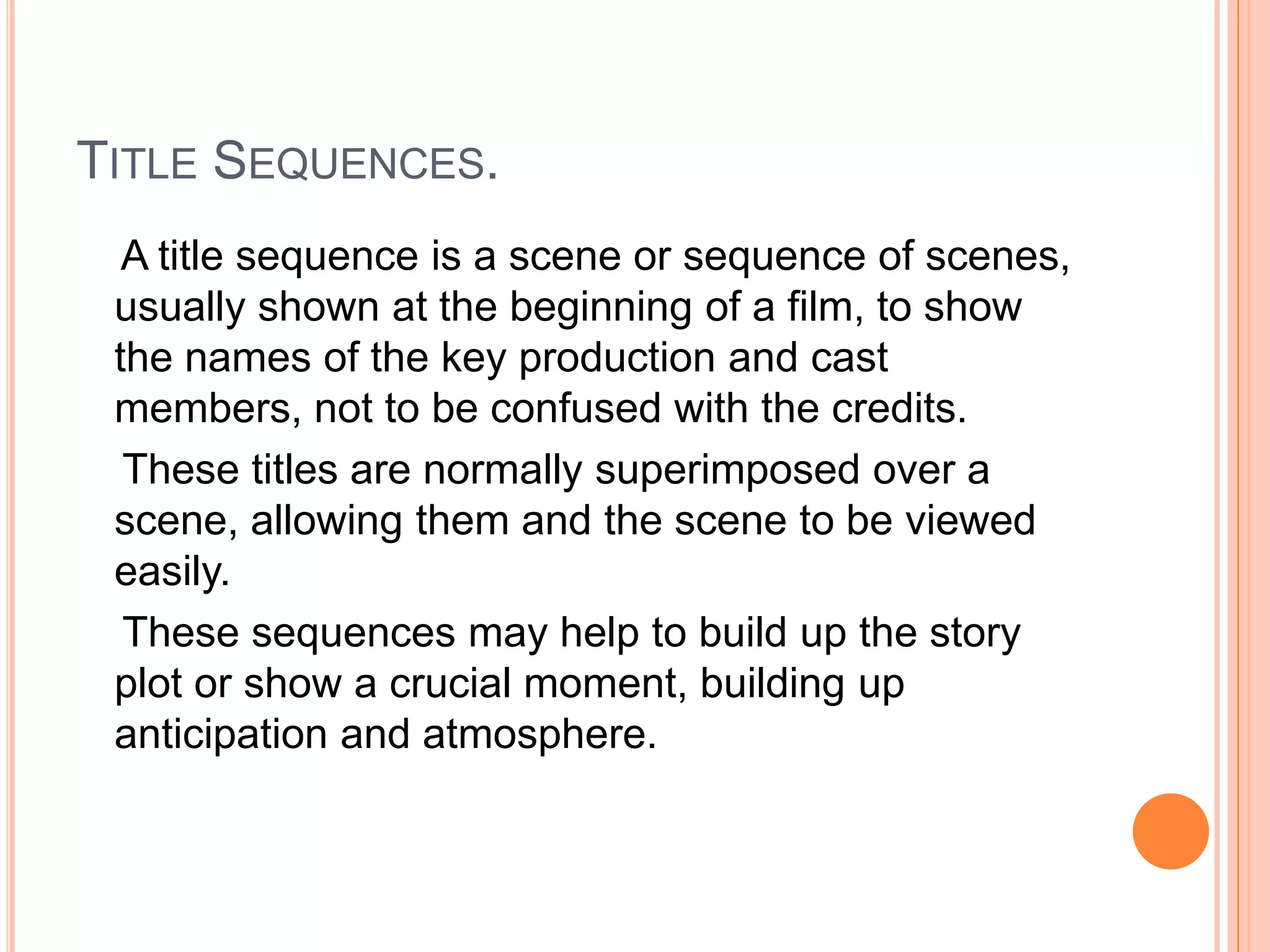 TITLE SEQUENCES.

A title sequence is a scene or sequence of scenes, usually shown at the beginning of a film, to show the names of the key production and cast members, not to be confused with the credits.

These titles are normally superimposed over a scene, allowing them and the scene to be viewed easily.

These sequences may help to build up the story plot or show a crucial moment, building up anticipation and atmosphere.